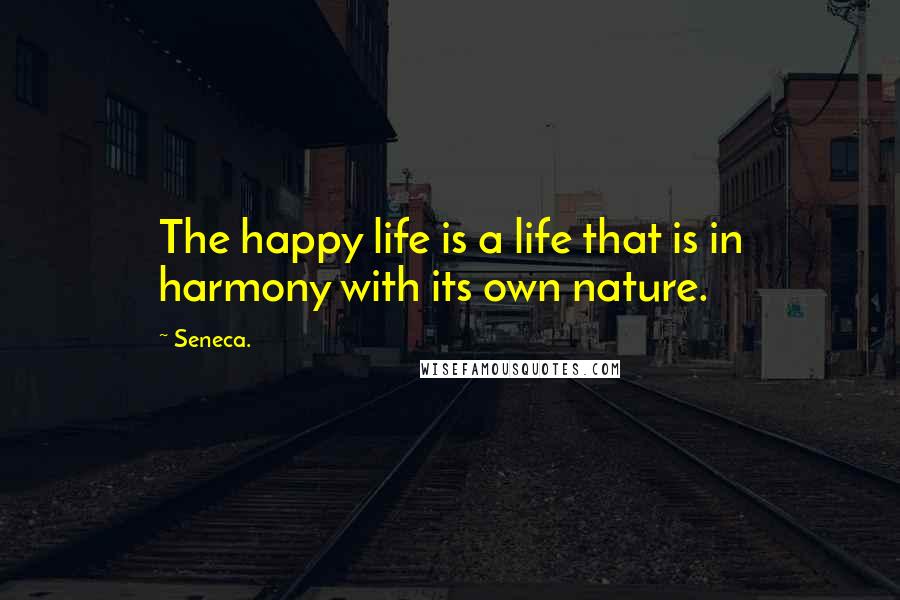 The happy life is a life that is in harmony with its own nature.

~ Seneca.

WISEFAMOUSQUOTES.COM